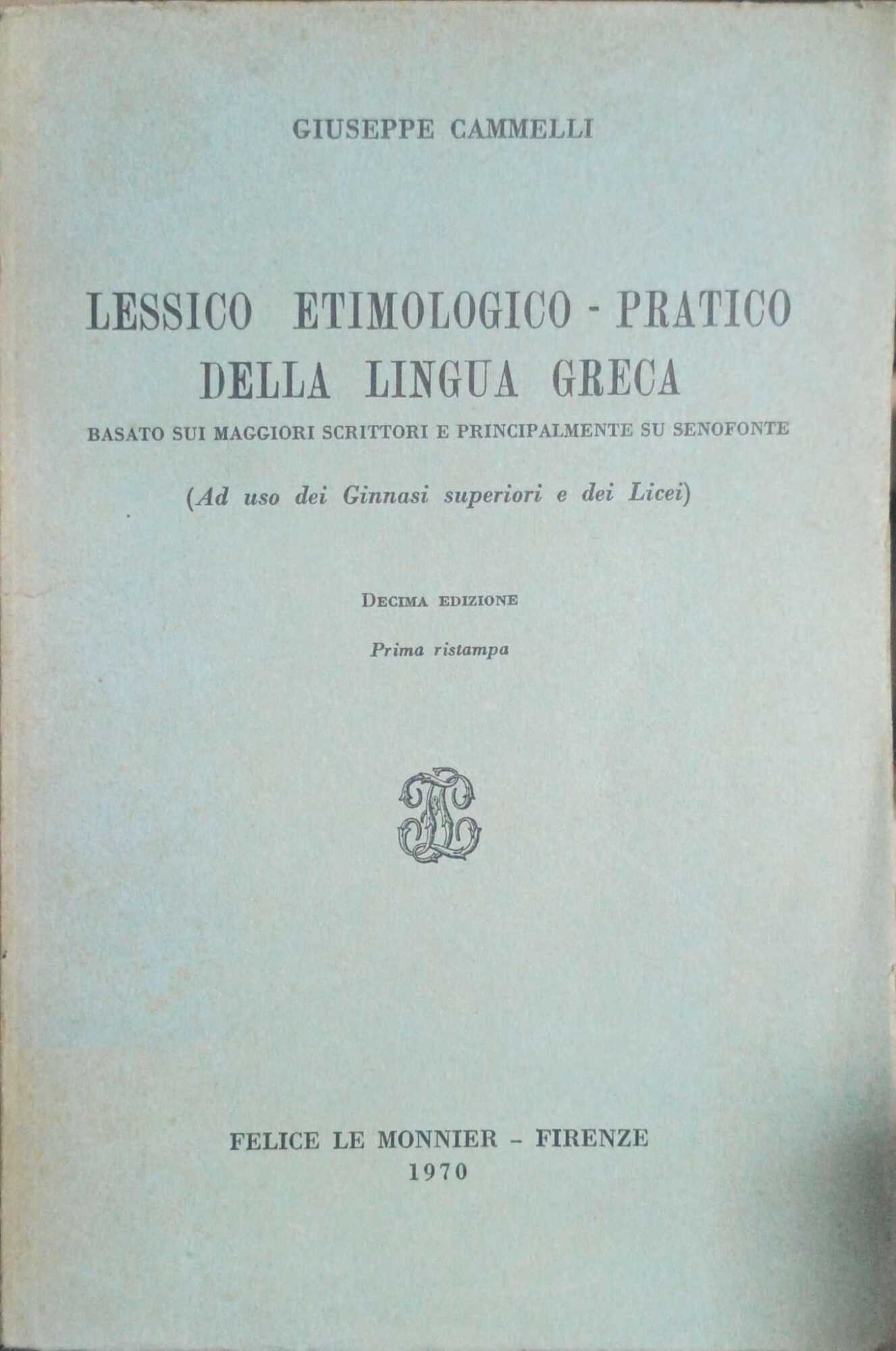 GIUSEPPE CAMMELLI

LESSICO ETIMOLOGICO - PRATICO DELLA LINGUA GRECA

BASATO SUI MAGGIORI SCRITTORI E PRINCIPALMENTE SU SENOFONTE

(Ad uso dei Ginnasi superiori e dei Licei)

DECIMA EDIZIONE

Prima ristampa

FELICE LE MONNIER - FIRENZE
1970